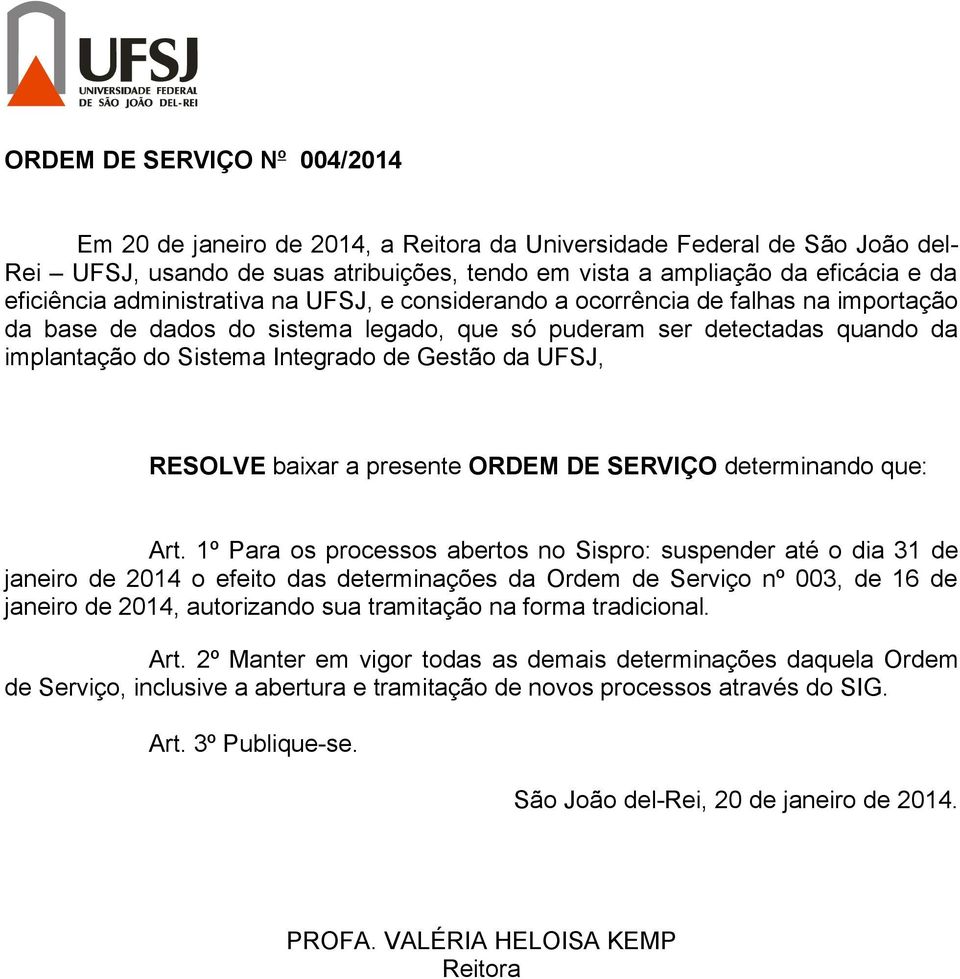 UFSJ
UNIVERSIDADE FEDERAL
DE SÃO JOÃO DEL-REI

ORDEM DE SERVIÇO Nº 004/2014

Em 20 de janeiro de 2014, a Reitora da Universidade Federal de São João del-Rei – UFSJ, usando de suas atribuições, tendo em vista a ampliação da eficácia e da eficiência administrativa na UFSJ, e considerando a ocorrência de falhas na importação da base de dados do sistema legado, que só puderam ser detectadas quando da implantação do Sistema Integrado de Gestão da UFSJ,

RESOLVE baixar a presente ORDEM DE SERVIÇO determinando que:

Art. 1º Para os processos abertos no Sispro: suspender até o dia 31 de janeiro de 2014 o efeito das determinações da Ordem de Serviço nº 003, de 16 de janeiro de 2014, autorizando sua tramitação na forma tradicional.

Art. 2º Manter em vigor todas as demais determinações daquela Ordem de Serviço, inclusive a abertura e tramitação de novos processos através do SIG.

Art. 3º Publique-se.

São João del-Rei, 20 de janeiro de 2014.

PROFA. VALÉRIA HELOISA KEMP
Reitora